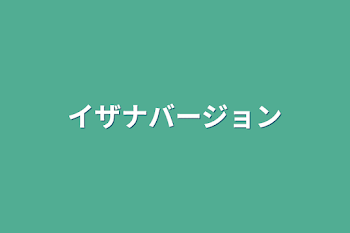 イザナバージョン